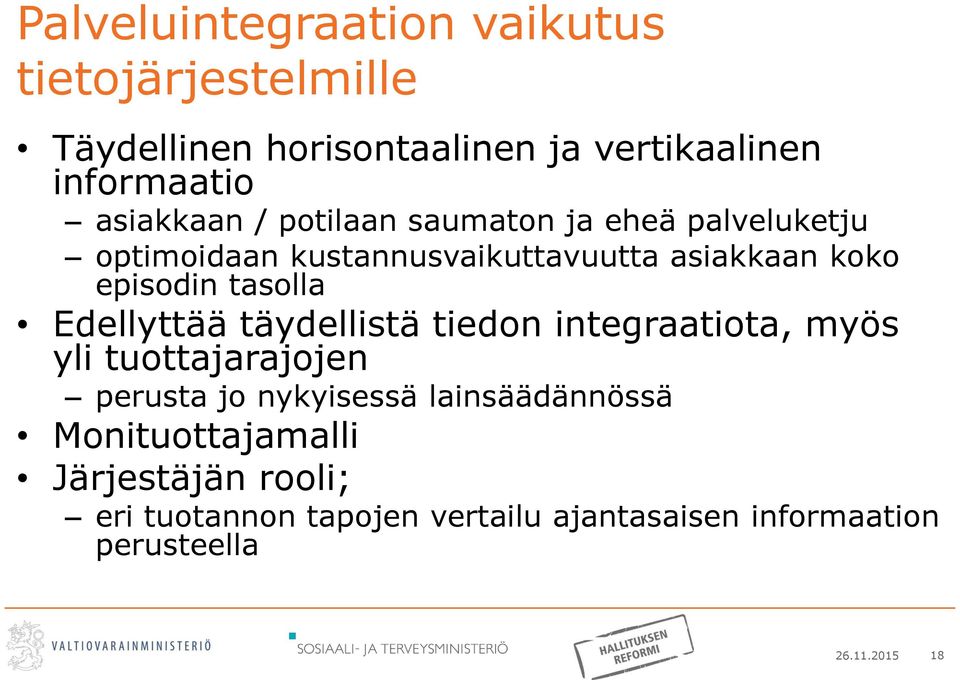 Palveluintegraation vaikutus tietojärjestelmille

• Täydellinen horisontaalinen ja vertikaalinen informaatio
– asiakkaan / potilaan saumaton ja eheä palveluketju
– optimoidaan kustannusvaikuttavuutta asiakkaan koko episodin tasolla
• Edellyttää täydellistä tiedon integraatiota, myös yli tuottajarajojen
– perusta jo nykyisessä lainsäädännössä
• Monituottajamalli
• Järjestäjän rooli;
– eri tuotannon tapojen vertailu ajantasaisen informaation perusteella

VALTIOVARAINMINISTERIÖ
SOSIAALI- JA TERVEYSMINISTERIÖ
HALLITUKSEN REFORMI
26.11.2015
18